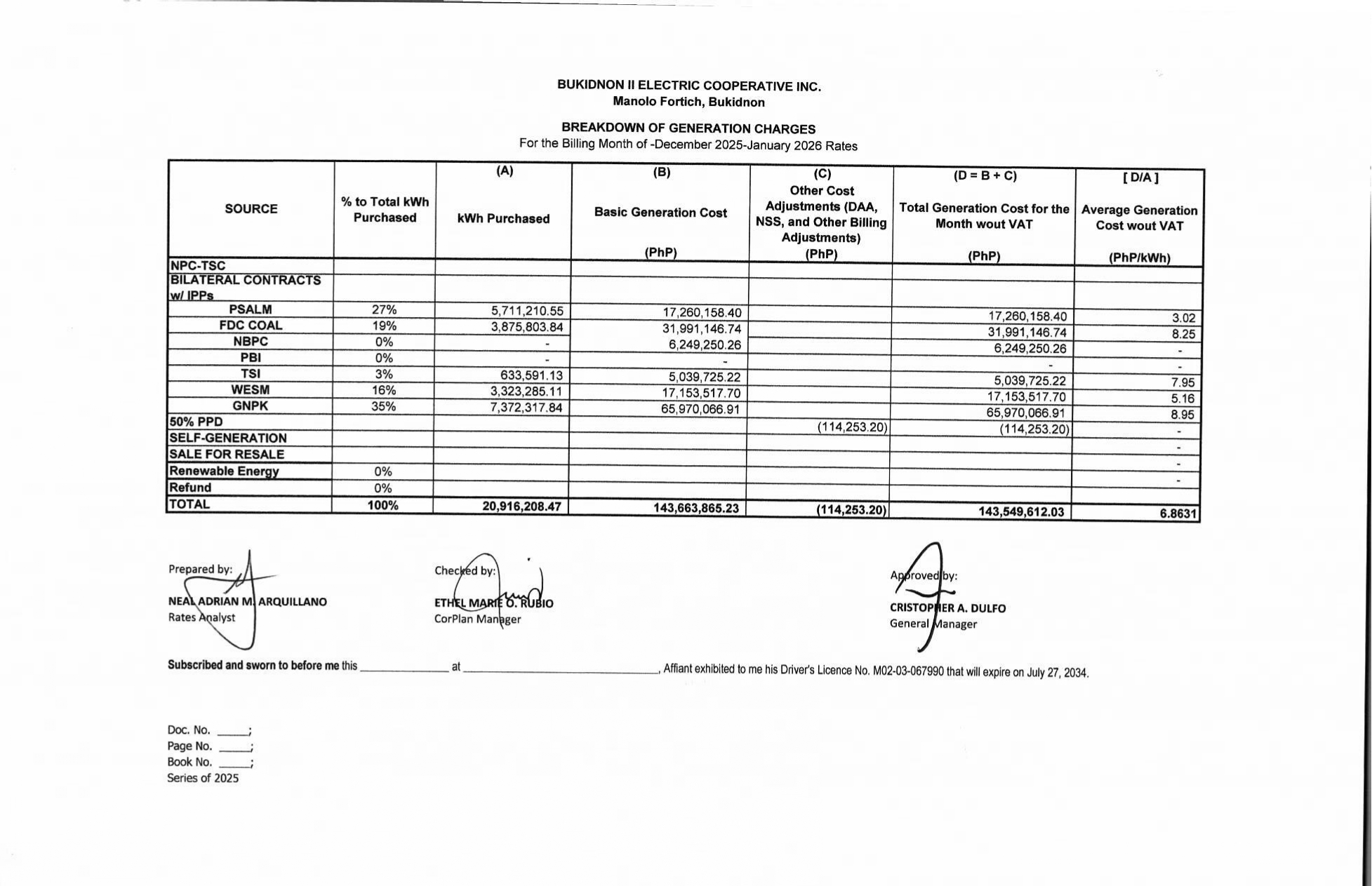 BUKIDNON II ELECTRIC COOPERATIVE INC.
Manolo Fortich, Bukidnon

BREAKDOWN OF GENERATION CHARGES
For the Billing Month of -December 2025-January 2026 Rates

| SOURCE | % to Total kWh Purchased | (A) kWh Purchased | (B) Basic Generation Cost (PhP) | (C) Other Cost Adjustments (DAA, NSS, and Other Billing Adjustments) (PhP) | (D = B + C) Total Generation Cost for the Month wout VAT (PhP) | [ D/A ] Average Generation Cost wout VAT (PhP/kWh) |
|---|---|---|---|---|---|---|
| NPC-TSC | | | | | | |
| BILATERAL CONTRACTS w/ IPPs | | | | | | |
| PSALM | 27% | 5,711,210.55 | 17,260,158.40 | | 17,260,158.40 | 3.02 |
| FDC COAL | 19% | 3,875,803.84 | 31,991,146.74 | | 31,991,146.74 | 8.25 |
| NBPC | 0% | - | 6,249,250.26 | | 6,249,250.26 | - |
| PBI | 0% | - | - | | - | - |
| TSI | 3% | 633,591.13 | 5,039,725.22 | | 5,039,725.22 | 7.95 |
| WESM | 16% | 3,323,285.11 | 17,153,517.70 | | 17,153,517.70 | 5.16 |
| GNPK | 35% | 7,372,317.84 | 65,970,066.91 | | 65,970,066.91 | 8.95 |
| 50% PPD | | | | (114,253.20) | (114,253.20) | - |
| SELF-GENERATION | | | | | | - |
| SALE FOR RESALE | | | | | | - |
| Renewable Energy | 0% | | | | | - |
| Refund | 0% | | | | | |
| TOTAL | 100% | 20,916,208.47 | 143,663,865.23 | (114,253.20) | 143,549,612.03 | 6.8631 |

Prepared by:
NEAL ADRIAN M. ARQUILLANO
Rates Analyst

Checked by:
ETHEL MARIE O. RUBIO
CorPlan Manager

Approved by:
CRISTOPHER A. DULFO
General Manager

Subscribed and sworn to before me this ______________ at ______________________________, Affiant exhibited to me his Driver's Licence No. M02-03-067990 that will expire on July 27, 2034.

Doc. No. _____;
Page No. _____;
Book No. _____;
Series of 2025